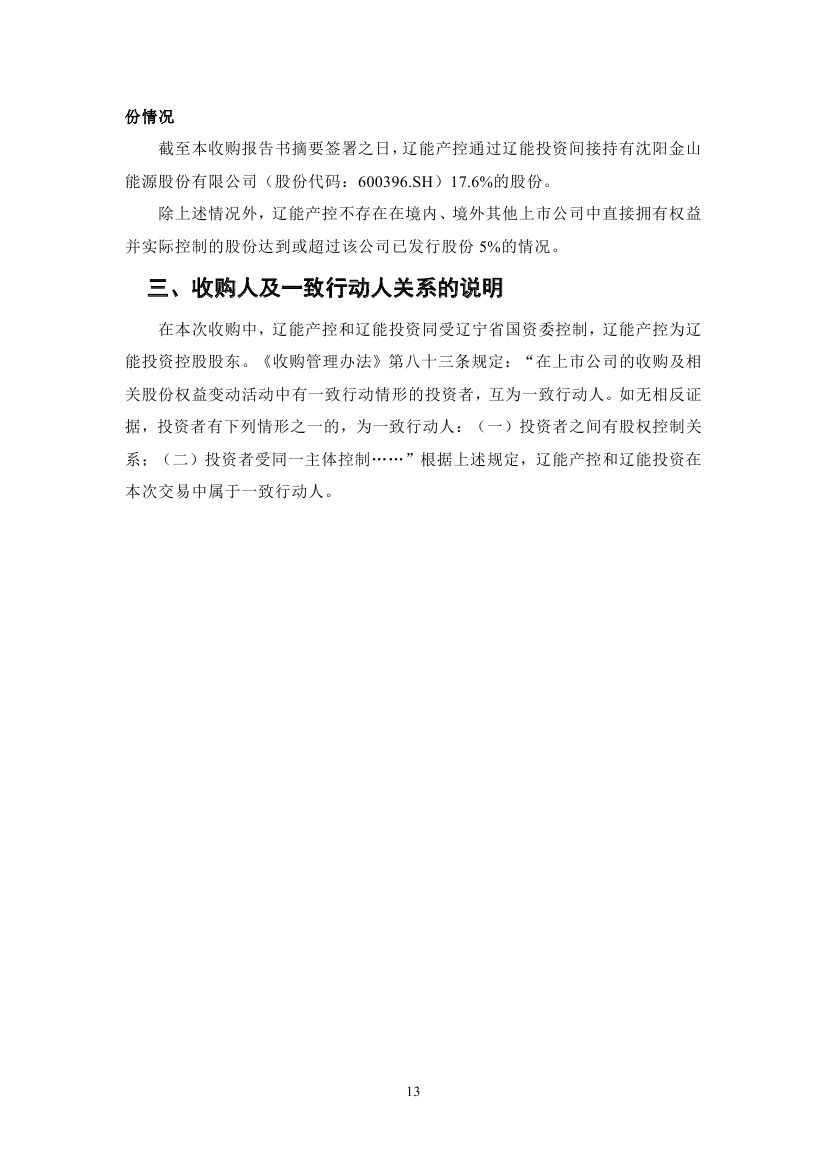 份情况

截至本收购报告书摘要签署之日，辽能产控通过辽能投资间接持有沈阳金山能源股份有限公司（股份代码：600396.SH）17.6%的股份。

除上述情况外，辽能产控不存在在境内、境外其他上市公司中直接拥有权益并实际控制的股份达到或超过该公司已发行股份5%的情况。

三、收购人及一致行动人关系的说明

在本次收购中，辽能产控和辽能投资同受辽宁省国资委控制，辽能产控为辽能投资控股股东。《收购管理办法》第八十三条规定：“在上市公司的收购及相关股份权益变动活动中有一致行动情形的投资者，互为一致行动人。如无相反证据，投资者有下列情形之一的，为一致行动人：（一）投资者之间有股权控制关系；（二）投资者受同一主体控制……”根据上述规定，辽能产控和辽能投资在本次交易中属于一致行动人。

13